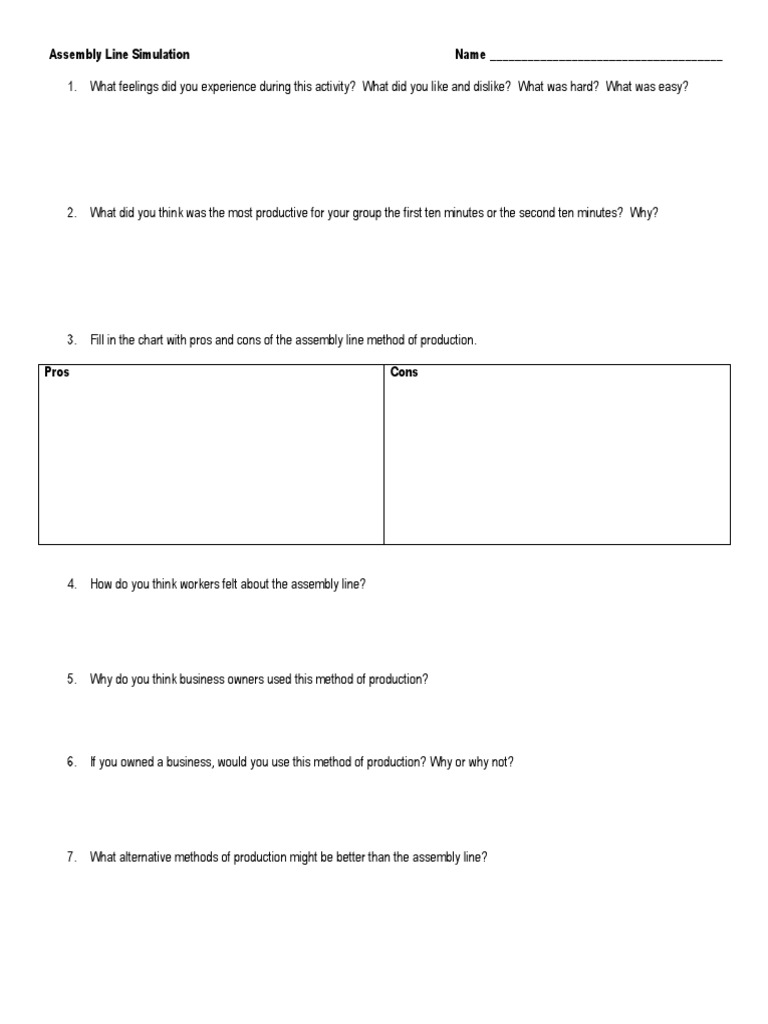 Assembly Line Simulation

Name ___________________________________

1. What feelings did you experience during this activity? What did you like and dislike? What was hard? What was easy?

2. What did you think was the most productive for your group the first ten minutes or the second ten minutes? Why?

3. Fill in the chart with pros and cons of the assembly line method of production.

| Pros | Cons |
|---|---|
| | |

4. How do you think workers felt about the assembly line?

5. Why do you think business owners used this method of production?

6. If you owned a business, would you use this method of production? Why or why not?

7. What alternative methods of production might be better than the assembly line?